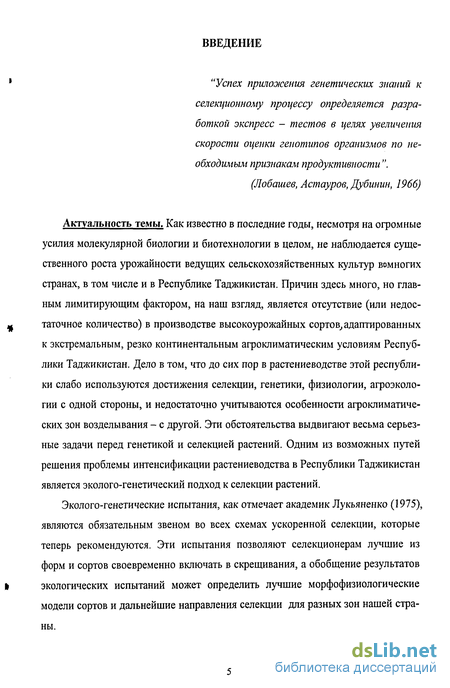 ВВЕДЕНИЕ

"Успех приложения генетических знаний к селекционному процессу определяется разработкой экспресс – тестов в целях увеличения скорости оценки генотипов организмов по необходимым признакам продуктивности".

(Лобашев, Астауров, Дубинин, 1966)

Актуальность темы. Как известно в последние годы, несмотря на огромные усилия молекулярной биологии и биотехнологии в целом, не наблюдается существенного роста урожайности ведущих сельскохозяйственных культур вомногих странах, в том числе и в Республике Таджикистан. Причин здесь много, но главным лимитирующим фактором, на наш взгляд, является отсутствие (или недостаточное количество) в производстве высокоурожайных сортов, адаптированных к экстремальным, резко континентальным агроклиматическим условиям Республики Таджикистан. Дело в том, что до сих пор в растениеводстве этой республики слабо используются достижения селекции, генетики, физиологии, агроэкологии с одной стороны, и недостаточно учитываются особенности агроклиматических зон возделывания – с другой. Эти обстоятельства выдвигают весьма серьезные задачи перед генетикой и селекцией растений. Одним из возможных путей решения проблемы интенсификации растениеводства в Республики Таджикистан является эколого-генетический подход к селекции растений.

Эколого-генетические испытания, как отмечает академик Лукьяненко (1975), являются обязательным звеном во всех схемах ускоренной селекции, которые теперь рекомендуются. Эти испытания позволяют селекционерам лучшие из форм и сортов своевременно включать в скрещивания, а обобщение результатов экологических испытаний может определить лучшие морфофизиологические модели сортов и дальнейшие направления селекции для разных зон нашей страны.

5

dsLib.net
библиотека диссертаций